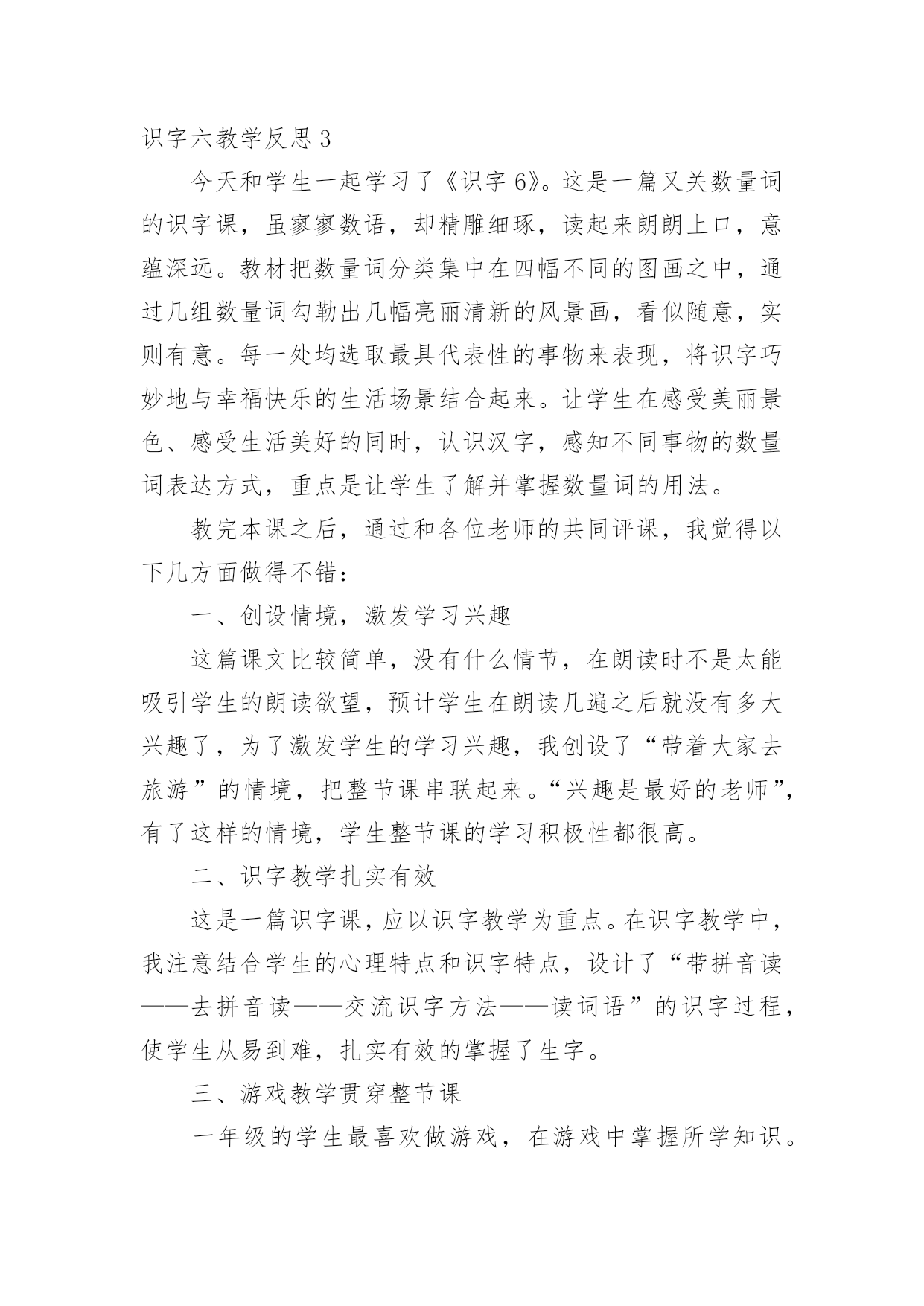 识字六教学反思 3

今天和学生一起学习了《识字 6》。这是一篇又关数量词的识字课，虽寥寥数语，却精雕细琢，读起来朗朗上口，意蕴深远。教材把数量词分类集中在四幅不同的图画之中，通过几组数量词勾勒出几幅亮丽清新的风景画，看似随意，实则有意。每一处均选取最具代表性的事物来表现，将识字巧妙地与幸福快乐的生活场景结合起来。让学生在感受美丽景色、感受生活美好的同时，认识汉字，感知不同事物的数量词表达方式，重点是让学生了解并掌握数量词的用法。

教完本课之后，通过和各位老师的共同评课，我觉得以下几方面做得不错：

一、创设情境，激发学习兴趣

这篇课文比较简单，没有什么情节，在朗读时不是太能吸引学生的朗读欲望，预计学生在朗读几遍之后就没有多大兴趣了，为了激发学生的学习兴趣，我创设了“带着大家去旅游”的情境，把整节课串联起来。“兴趣是最好的老师”，有了这样的情境，学生整节课的学习积极性都很高。

二、识字教学扎实有效

这是一篇识字课，应以识字教学为重点。在识字教学中，我注意结合学生的心理特点和识字特点，设计了“带拼音读——去拼音读——交流识字方法——读词语”的识字过程，使学生从易到难，扎实有效的掌握了生字。

三、游戏教学贯穿整节课

一年级的学生最喜欢做游戏，在游戏中掌握所学知识。